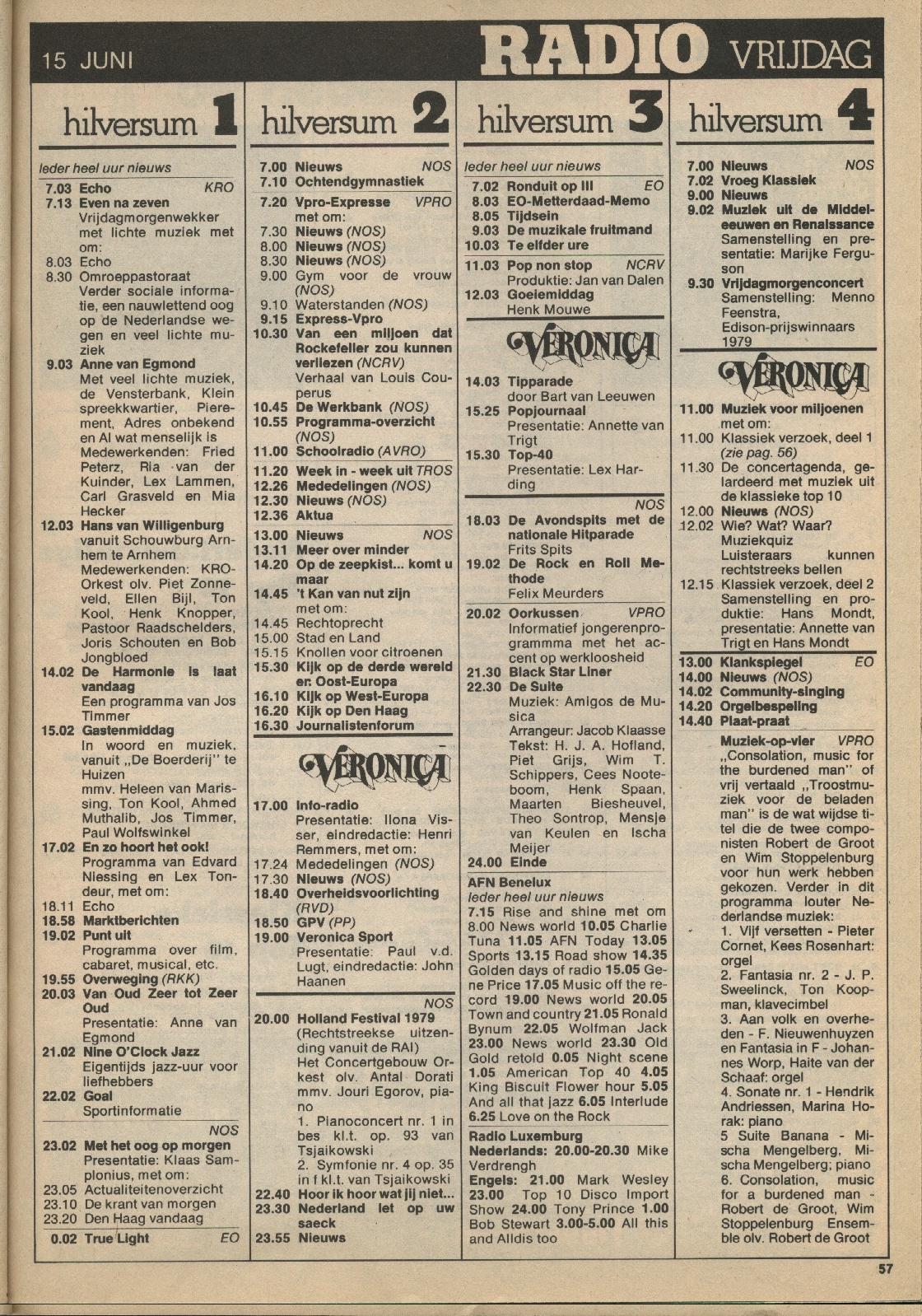 15 JUNI RADIO VRIJDAG

hilversum 1

Ieder heel uur nieuws
7.03 Echo KRO
7.13 Even na zeven
Vrijdagmorgenwekker met lichte muziek met om:
8.03 Echo
8.30 Omroeppastoraat
Verder sociale informatie, een nauwlettend oog op de Nederlandse wegen en veel lichte muziek
9.03 Anne van Egmond
Met veel lichte muziek, de Vensterbank, Klein spreekkwartier, Pierement, Adres onbekend en Al wat menselijk is
Medewerkenden: Fried Peterz, Ria van der Kuinder, Lex Lammen, Carl Grasveld en Mia Hecker
12.03 Hans van Willigenburg
vanuit Schouwburg Arnhem te Arnhem
Medewerkenden: KRO-Orkest olv. Piet Zonneveld, Ellen Bijl, Ton Kool, Henk Knopper, Pastoor Raadschelders, Joris Schouten en Bob Jongbloed
14.02 De Harmonie is laat vandaag
Een programma van Jos Timmer
15.02 Gastenmiddag
In woord en muziek, vanuit „De Boerderij" te Huizen
mmv. Heleen van Marissing, Ton Kool, Ahmed Muthalib, Jos Timmer, Paul Wolfswinkel
17.02 En zo hoort het ook!
Programma van Edvard Niessing en Lex Tondeur, met om:
18.11 Echo
18.58 Marktberichten
19.02 Punt uit
Programma over film, cabaret, musical, etc.
19.55 Overweging (RKK)
20.03 Van Oud Zeer tot Zeer Oud
Presentatie: Anne van Egmond
21.02 Nine O'Clock Jazz
Eigentijds jazz-uur voor liefhebbers
22.02 Goal
Sportinformatie
NOS
23.02 Met het oog op morgen
Presentatie: Klaas Samplonius, met om:
23.05 Actualiteitenoverzicht
23.10 De krant van morgen
23.20 Den Haag vandaag
0.02 True Light EO

hilversum 2

7.00 Nieuws NOS
7.10 Ochtendgymnastiek
7.20 Vpro-Expresse VPRO
met om:
7.30 Nieuws (NOS)
8.00 Nieuws (NOS)
8.30 Nieuws (NOS)
9.00 Gym voor de vrouw (NOS)
9.10 Waterstanden (NOS)
9.15 Express-Vpro
10.30 Van een miljoen dat Rockefeller zou kunnen verliezen (NCRV)
Verhaal van Louis Couperus
10.45 De Werkbank (NOS)
10.55 Programma-overzicht (NOS)
11.00 Schoolradio (AVRO)
11.20 Week in - week uit TROS
12.26 Mededelingen (NOS)
12.30 Nieuws (NOS)
12.36 Aktua
13.00 Nieuws NOS
13.11 Meer over minder
14.20 Op de zeepkist... komt u maar
14.45 't Kan van nut zijn
met om:
14.45 Rechtoprecht
15.00 Stad en Land
15.15 Knollen voor citroenen
15.30 Kijk op de derde wereld en Oost-Europa
16.10 Kijk op West-Europa
16.20 Kijk op Den Haag
16.30 Journalistenforum

VERONICA

17.00 Info-radio
Presentatie: Ilona Visser, eindredactie: Henri Remmers, met om:
17.24 Mededelingen (NOS)
17.30 Nieuws (NOS)
18.40 Overheidsvoorlichting (RVD)
18.50 GPV (PP)
19.00 Veronica Sport
Presentatie: Paul v.d. Lugt, eindredactie: John Haanen
NOS
20.00 Holland Festival 1979
(Rechtstreekse uitzending vanuit de RAI)
Het Concertgebouw Orkest olv. Antal Dorati mmv. Jouri Egorov, piano
1. Pianoconcert nr. 1 in bes kl.t. op. 93 van Tsjaikowski
2. Symfonie nr. 4 op. 35 in f kl.t. van Tsjaikowski
22.40 Hoor ik hoor wat jij niet...
23.30 Nederland let op uw saeck
23.55 Nieuws

hilversum 3

Ieder heel uur nieuws
7.02 Ronduit op III EO
8.03 EO-Metterdaad-Memo
8.05 Tijdsein
9.03 De muzikale fruitmand
10.03 Te elfder ure
11.03 Pop non stop NCRV
Produktie: Jan van Dalen
12.03 Goeiemiddag
Henk Mouwe

VERONICA

14.03 Tipparade
door Bart van Leeuwen
15.25 Popjournaal
Presentatie: Annette van Trigt
15.30 Top-40
Presentatie: Lex Harding
NOS
18.03 De Avondspits met de nationale Hitparade
Frits Spits
19.02 De Rock en Roll Methode
Felix Meurders
20.02 Oorkussen VPRO
Informatief jongerenprogrammma met het accent op werkloosheid
21.30 Black Star Liner
22.30 De Suite
Muziek: Amigos de Musica
Arrangeur: Jacob Klaasse
Tekst: H. J. A. Hofland, Piet Grijs, Wim T. Schippers, Cees Nooteboom, Henk Spaan, Maarten Biesheuvel, Theo Sontrop, Mensje van Keulen en Ischa Meijer
24.00 Einde

AFN Benelux
Ieder heel uur nieuws
7.15 Rise and shine met om 8.00 News world 10.05 Charlie Tuna 11.05 AFN Today 13.05 Sports 13.15 Road show 14.35 Golden days of radio 15.05 Gene Price 17.05 Music off the record 19.00 News world 20.05 Town and country 21.05 Ronald Bynum 22.05 Wolfman Jack 23.00 News world 23.30 Old Gold retold 0.05 Night scene 1.05 American Top 40 4.05 King Biscuit Flower hour 5.05 And all that jazz 6.05 Interlude 6.25 Love on the Rock

Radio Luxemburg
Nederlands: 20.00-20.30 Mike Verdrengh
Engels: 21.00 Mark Wesley 23.00 Top 10 Disco Import Show 24.00 Tony Prince 1.00 Bob Stewart 3.00-5.00 All this and Alldis too

hilversum 4

7.00 Nieuws NOS
7.02 Vroeg Klassiek
9.00 Nieuws
9.02 Muziek uit de Middeleeuwen en Renaissance
Samenstelling en presentatie: Marijke Ferguson
9.30 Vrijdagmorgenconcert
Samenstelling: Menno Feenstra, Edison-prijswinnaars 1979

VERONICA

11.00 Muziek voor miljoenen
met om:
11.00 Klassiek verzoek, deel 1 (zie pag. 56)
11.30 De concertagenda, gelardeerd met muziek uit de klassieke top 10
12.00 Nieuws (NOS)
12.02 Wie? Wat? Waar?
Muziekquiz
Luisteraars kunnen rechtstreeks bellen
12.15 Klassiek verzoek, deel 2
Samenstelling en produktie: Hans Mondt, presentatie: Annette van Trigt en Hans Mondt
13.00 Klankspiegel EO
14.00 Nieuws (NOS)
14.02 Community-singing
14.20 Orgelbespeling
14.40 Plaat-praat
Muziek-op-vier VPRO
„Consolation, music for the burdened man" of vrij vertaald „Troostmuziek voor de beladen man" is de wat wijdse titel die de twee componisten Robert de Groot en Wim Stoppelenburg voor hun werk hebben gekozen. Verder in dit programma louter Nederlandse muziek:
1. Vijf versetten - Pieter Cornet, Kees Rosenhart: orgel
2. Fantasia nr. 2 - J. P. Sweelinck, Ton Koopman, klavecimbel
3. Aan volk en overheden - F. Nieuwenhuyzen en Fantasia in F - Johannes Worp, Haite van der Schaaf: orgel
4. Sonate nr. 1 - Hendrik Andriessen, Marina Horak: piano
5 Suite Banana - Mischa Mengelberg, Mischa Mengelberg; piano
6. Consolation, music for a burdened man - Robert de Groot, Wim Stoppelenburg Ensemble olv. Robert de Groot

57